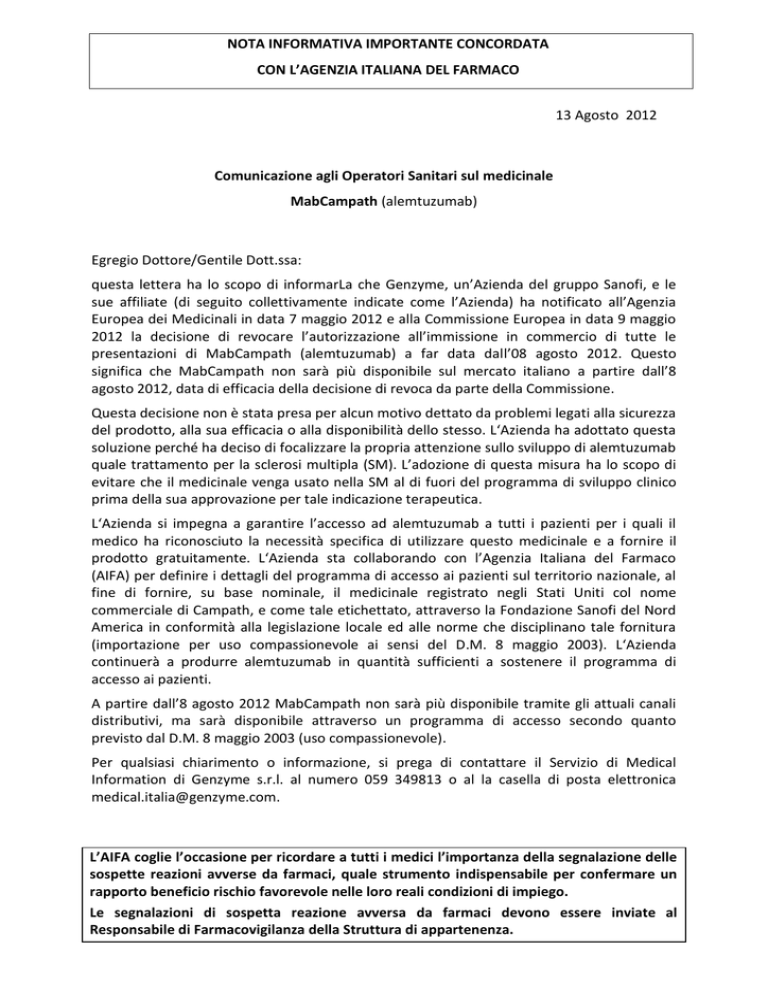 NOTA INFORMATIVA IMPORTANTE CONCORDATA
CON L'AGENZIA ITALIANA DEL FARMACO

13 Agosto 2012

Comunicazione agli Operatori Sanitari sul medicinale
MabCampath (alemtuzumab)

Egregio Dottore/Gentile Dott.ssa:

questa lettera ha lo scopo di informarLa che Genzyme, un'Azienda del gruppo Sanofi, e le sue affiliate (di seguito collettivamente indicate come l'Azienda) ha notificato all'Agenzia Europea dei Medicinali in data 7 maggio 2012 e alla Commissione Europea in data 9 maggio 2012 la decisione di revocare l'autorizzazione all'immissione in commercio di tutte le presentazioni di MabCampath (alemtuzumab) a far data dall'08 agosto 2012. Questo significa che MabCampath non sarà più disponibile sul mercato italiano a partire dall'8 agosto 2012, data di efficacia della decisione di revoca da parte della Commissione.

Questa decisione non è stata presa per alcun motivo dettato da problemi legati alla sicurezza del prodotto, alla sua efficacia o alla disponibilità dello stesso. L'Azienda ha adottato questa soluzione perché ha deciso di focalizzare la propria attenzione sullo sviluppo di alemtuzumab quale trattamento per la sclerosi multipla (SM). L'adozione di questa misura ha lo scopo di evitare che il medicinale venga usato nella SM al di fuori del programma di sviluppo clinico prima della sua approvazione per tale indicazione terapeutica.

L'Azienda si impegna a garantire l'accesso ad alemtuzumab a tutti i pazienti per i quali il medico ha riconosciuto la necessità specifica di utilizzare questo medicinale e a fornire il prodotto gratuitamente. L'Azienda sta collaborando con l'Agenzia Italiana del Farmaco (AIFA) per definire i dettagli del programma di accesso ai pazienti sul territorio nazionale, al fine di fornire, su base nominale, il medicinale registrato negli Stati Uniti col nome commerciale di Campath, e come tale etichettato, attraverso la Fondazione Sanofi del Nord America in conformità alla legislazione locale ed alle norme che disciplinano tale fornitura (importazione per uso compassionevole ai sensi del D.M. 8 maggio 2003). L'Azienda continuerà a produrre alemtuzumab in quantità sufficienti a sostenere il programma di accesso ai pazienti.

A partire dall'8 agosto 2012 MabCampath non sarà più disponibile tramite gli attuali canali distributivi, ma sarà disponibile attraverso un programma di accesso secondo quanto previsto dal D.M. 8 maggio 2003 (uso compassionevole).

Per qualsiasi chiarimento o informazione, si prega di contattare il Servizio di Medical Information di Genzyme s.r.l. al numero 059 349813 o al la casella di posta elettronica medical.italia@genzyme.com.

L'AIFA coglie l'occasione per ricordare a tutti i medici l'importanza della segnalazione delle sospette reazioni avverse da farmaci, quale strumento indispensabile per confermare un rapporto beneficio rischio favorevole nelle loro reali condizioni di impiego.

Le segnalazioni di sospetta reazione avversa da farmaci devono essere inviate al Responsabile di Farmacovigilanza della Struttura di appartenenza.